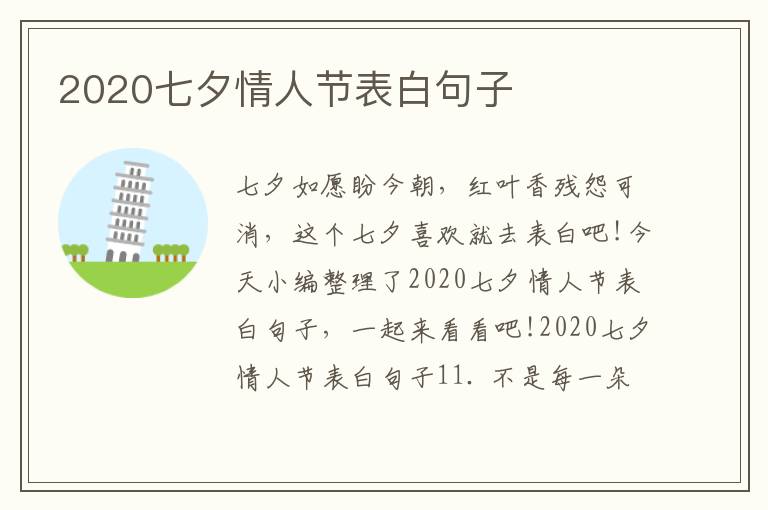 2020七夕情人节表白句子

七夕如愿盼今朝，红叶香残怨可消，这个七夕喜欢就去表白吧！今天小编整理了2020七夕情人节表白句子，一起来看看吧！2020七夕情人节表白句子11. 不是每一朵